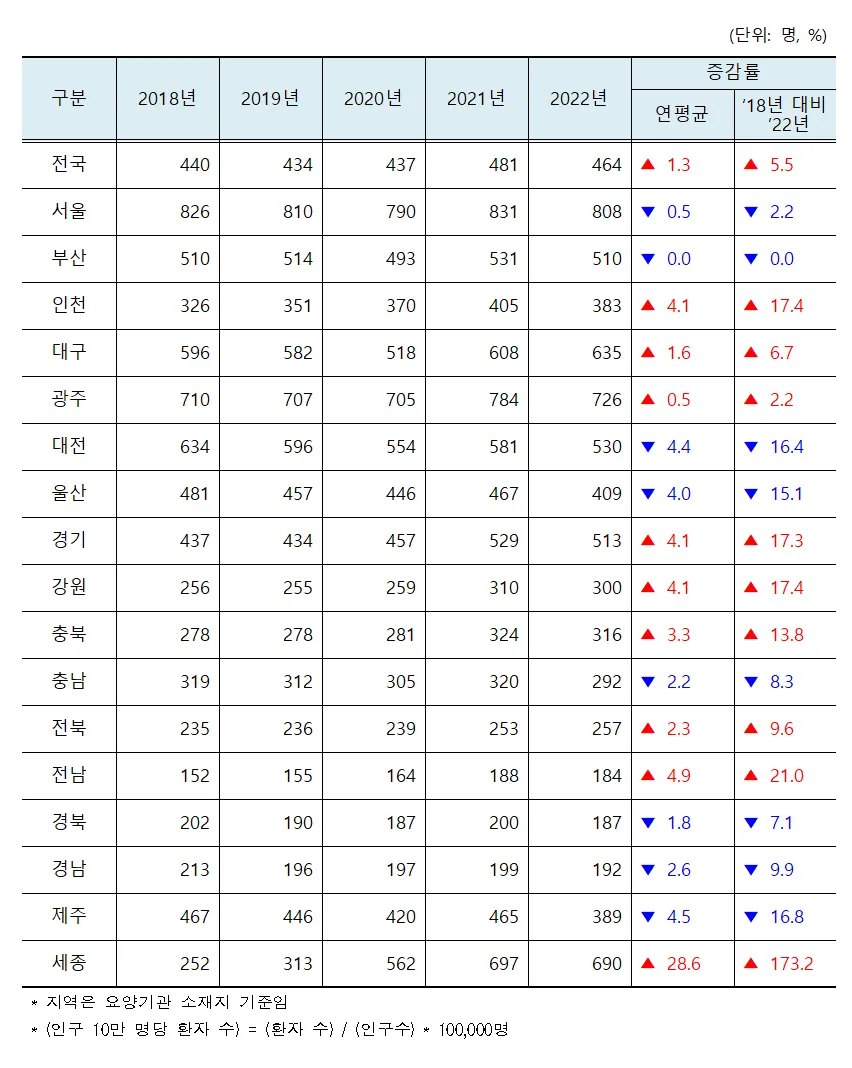 (단위: 명, %)

| 구분 | 2018년 | 2019년 | 2020년 | 2021년 | 2022년 | 증감률 | |
|---|---|---|---|---|---|---|---|
| | | | | | | 연평균 | '18년 대비 '22년 |
| 전국 | 440 | 434 | 437 | 481 | 464 | ▲ 1.3 | ▲ 5.5 |
| 서울 | 826 | 810 | 790 | 831 | 808 | ▼ 0.5 | ▼ 2.2 |
| 부산 | 510 | 514 | 493 | 531 | 510 | ▼ 0.0 | ▼ 0.0 |
| 인천 | 326 | 351 | 370 | 405 | 383 | ▲ 4.1 | ▲ 17.4 |
| 대구 | 596 | 582 | 518 | 608 | 635 | ▲ 1.6 | ▲ 6.7 |
| 광주 | 710 | 707 | 705 | 784 | 726 | ▲ 0.5 | ▲ 2.2 |
| 대전 | 634 | 596 | 554 | 581 | 530 | ▼ 4.4 | ▼ 16.4 |
| 울산 | 481 | 457 | 446 | 467 | 409 | ▼ 4.0 | ▼ 15.1 |
| 경기 | 437 | 434 | 457 | 529 | 513 | ▲ 4.1 | ▲ 17.3 |
| 강원 | 256 | 255 | 259 | 310 | 300 | ▲ 4.1 | ▲ 17.4 |
| 충북 | 278 | 278 | 281 | 324 | 316 | ▲ 3.3 | ▲ 13.8 |
| 충남 | 319 | 312 | 305 | 320 | 292 | ▼ 2.2 | ▼ 8.3 |
| 전북 | 235 | 236 | 239 | 253 | 257 | ▲ 2.3 | ▲ 9.6 |
| 전남 | 152 | 155 | 164 | 188 | 184 | ▲ 4.9 | ▲ 21.0 |
| 경북 | 202 | 190 | 187 | 200 | 187 | ▼ 1.8 | ▼ 7.1 |
| 경남 | 213 | 196 | 197 | 199 | 192 | ▼ 2.6 | ▼ 9.9 |
| 제주 | 467 | 446 | 420 | 465 | 389 | ▼ 4.5 | ▼ 16.8 |
| 세종 | 252 | 313 | 562 | 697 | 690 | ▲ 28.6 | ▲ 173.2 |

* 지역은 요양기관 소재지 기준임
* (인구 10만 명당 환자 수) = (환자 수) / (인구수) * 100,000명